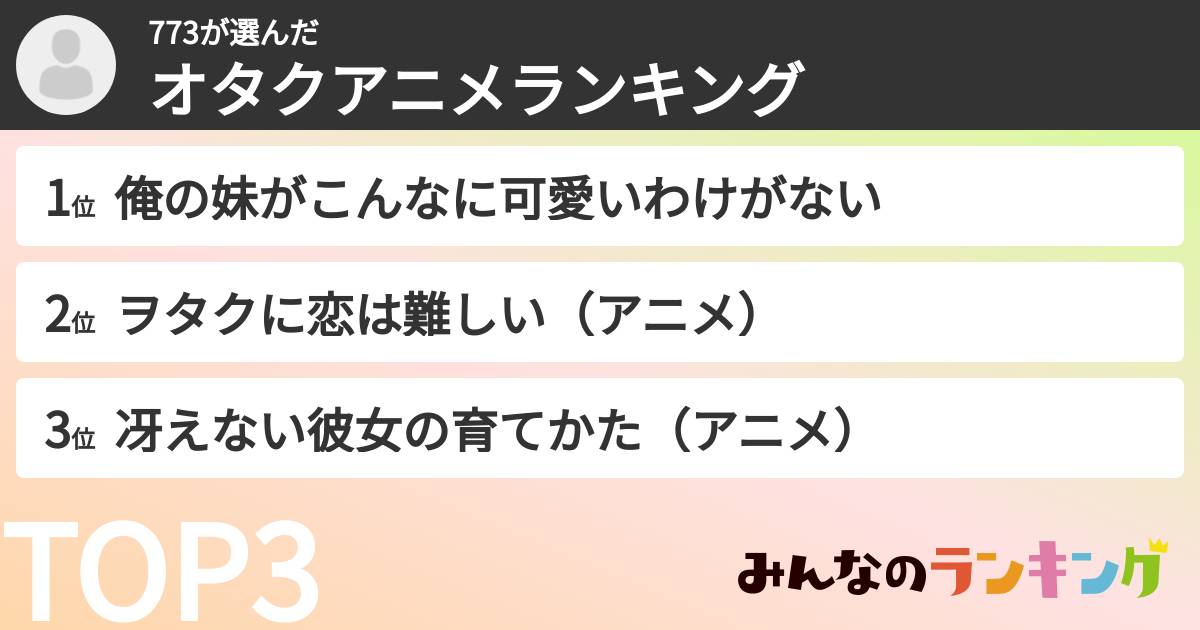 773が選んだ
オタクアニメランキング

1位 俺の妹がこんなに可愛いわけがない

2位 ヲタクに恋は難しい（アニメ）

3位 冴えない彼女の育てかた（アニメ）

TOP3

みんなのランキング